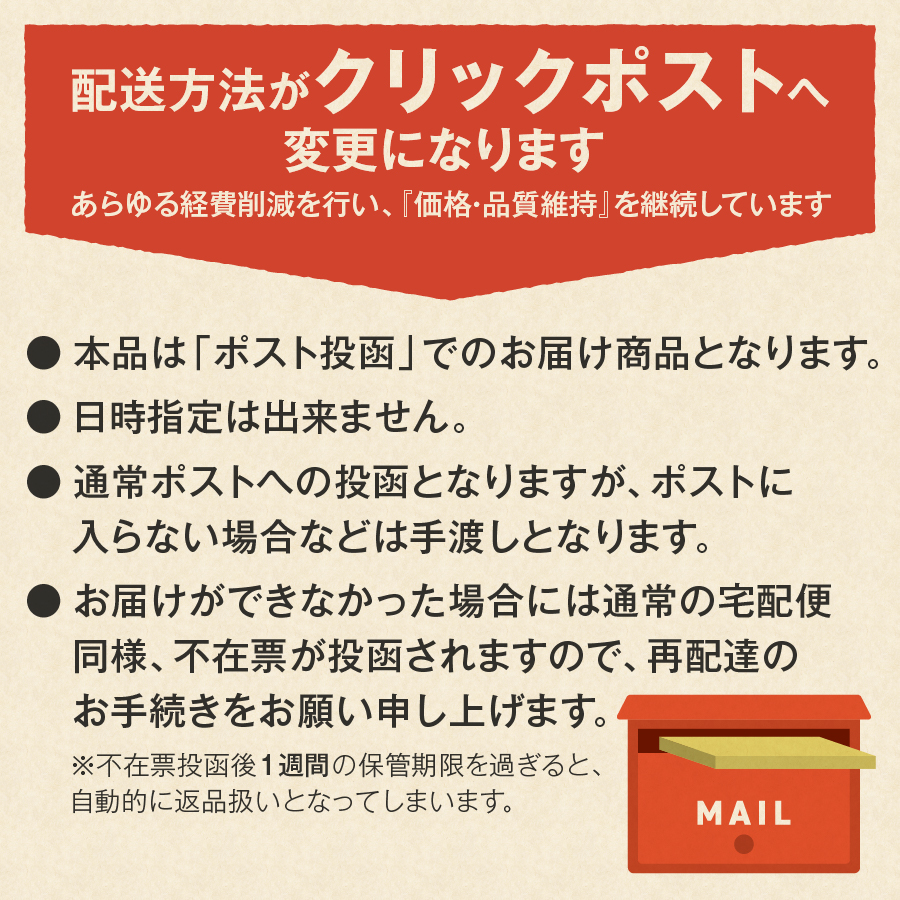 配送方法がクリックポストへ変更になります
あらゆる経費削減を行い、『価格･品質維持』を継続しています

● 本品は「ポスト投函」でのお届け商品となります。

● 日時指定は出来ません。

● 通常ポストへの投函となりますが、ポストに入らない場合などは手渡しとなります。

● お届けができなかった場合には通常の宅配便同様、不在票が投函されますので、再配達のお手続きをお願い申し上げます。

※不在票投函後1週間の保管期限を過ぎると、自動的に返品扱いとなってしまいます。

MAIL